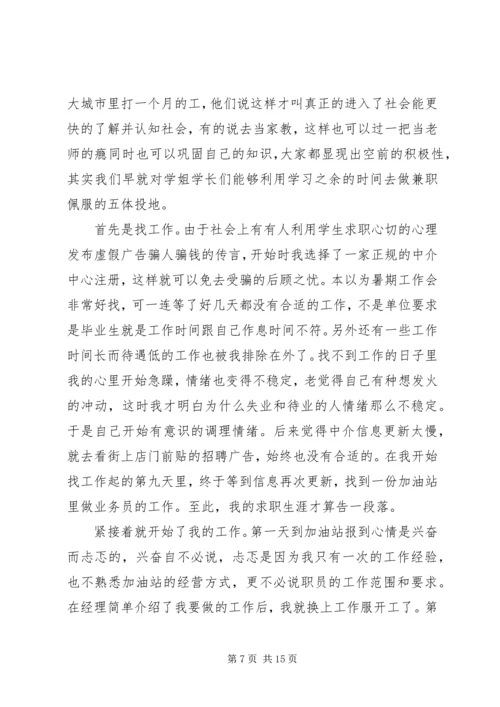 大城市里打一个月的工，他们说这样才叫真正的进入了社会能更快的了解并认知社会，有的说去当家教，这样也可以过一把当老师的瘾同时也可以巩固自己的知识，大家都显现出空前的积极性，其实我们早就对学姐学长们能够利用学习之余的时间去做兼职佩服的五体投地。

首先是找工作。由于社会上有有人利用学生求职心切的心理发布虚假广告骗人骗钱的传言，开始时我选择了一家正规的中介中心注册，这样就可以免去受骗的后顾之忧。本以为暑期工作会非常好找，可一连等了好几天都没有合适的工作，不是单位要求是毕业生就是工作时间跟自己作息时间不符。另外还有一些工作时间长而待遇低的工作也被我排除在外了。找不到工作的日子里我的心里开始急躁，情绪也变得不稳定，老觉得自己有种想发火的冲动，这时我才明白为什么失业和待业的人情绪那么不稳定。于是自己开始有意识的调理情绪。后来觉得中介信息更新太慢，就去看街上店门前贴的招聘广告，始终也没有合适的。在我开始找工作起的第九天里，终于等到信息再次更新，找到一份加油站里做业务员的工作。至此，我的求职生涯才算告一段落。

紧接着就开始了我的工作。第一天到加油站报到心情是兴奋而忐忑的，兴奋自不必说，忐忑是因为我只有一次的工作经验，也不熟悉加油站的经营方式，更不必说职员的工作范围和要求。在经理简单介绍了我要做的工作后，我就换上工作服开工了。第

第 7 页 共 15 页